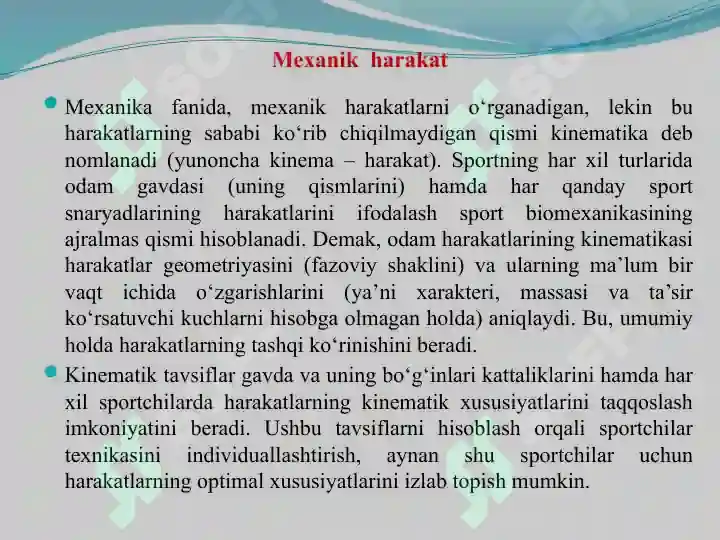 Mexanik harakat

Mexanika fanida, mexanik harakatlarni o‘rganadigan, lekin bu harakatlarning sababi ko‘rib chiqilmaydigan qismi kinematika deb nomlanadi (yunoncha kinema – harakat). Sportning har xil turlarida odam gavdasi (uning qismlarini) hamda har qanday sport snaryadlarining harakatlarini ifodalash sport biomexanikasining ajralmas qismi hisoblanadi. Demak, odam harakatlarining kinematikasi harakatlar geometriyasini (fazoviy shaklini) va ularning ma’lum bir vaqt ichida o‘zgarishlarini (ya’ni xarakteri, massasi va ta’sir ko‘rsatuvchi kuchlarni hisobga olmagan holda) aniqlaydi. Bu, umumiy holda harakatlarning tashqi ko‘rinishini beradi.

Kinematik tavsiflar gavda va uning bo‘g‘inlari kattaliklarini hamda har xil sportchilarda harakatlarning kinematik xususiyatlarini taqqoslash imkoniyatini beradi. Ushbu tavsiflarni hisoblash orqali sportchilar texnikasini individuallashtirish, aynan shu sportchilar uchun harakatlarning optimal xususiyatlarini izlab topish mumkin.